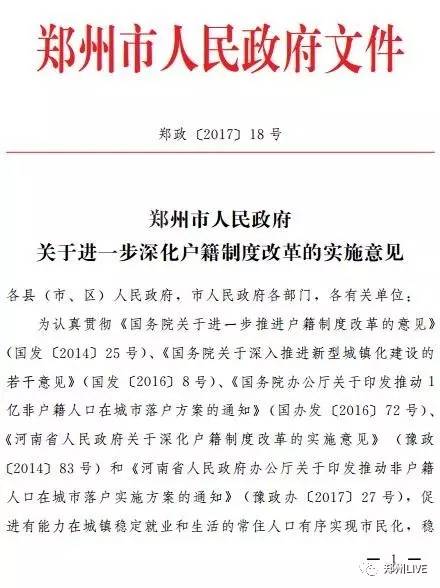 郑州市人民政府文件

郑政〔2017〕18号

郑州市人民政府
关于进一步深化户籍制度改革的实施意见

各县（市、区）人民政府，市人民政府各部门，各有关单位：

为认真贯彻《国务院关于进一步推进户籍制度改革的意见》（国发〔2014〕25号）、《国务院关于深入推进新型城镇化建设的若干意见》（国发〔2016〕8号）、《国务院办公厅关于印发推动1亿非户籍人口在城市落户方案的通知》（国办发〔2016〕72号）、《河南省人民政府关于深化户籍制度改革的实施意见》（豫政〔2014〕83号）和《河南省人民政府办公厅关于印发推动非户籍人口在城市落户实施方案的通知》（豫政办〔2017〕27号），促进有能力在城镇稳定就业和生活的常住人口有序实现市民化，稳

— 1 —

郑州LIVE